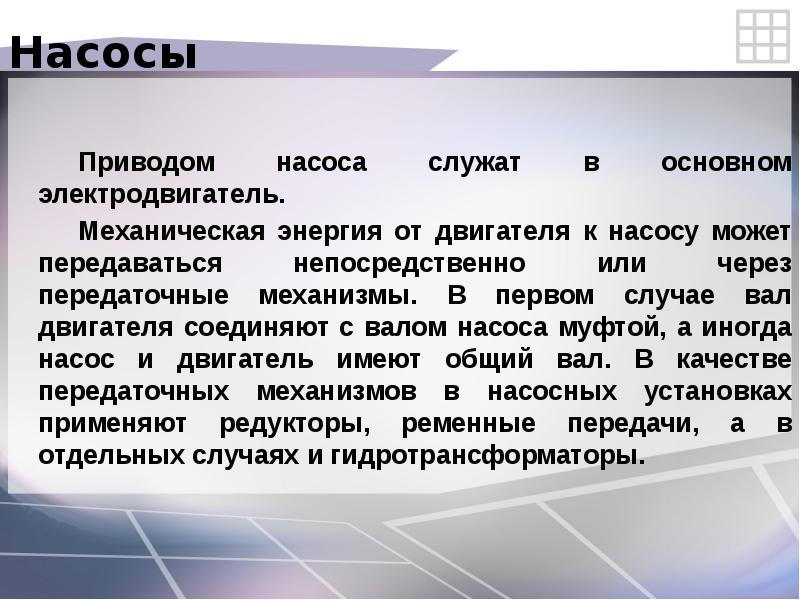 Насосы

Приводом насоса служат в основном электродвигатель.

Механическая энергия от двигателя к насосу может передаваться непосредственно или через передаточные механизмы. В первом случае вал двигателя соединяют с валом насоса муфтой, а иногда насос и двигатель имеют общий вал. В качестве передаточных механизмов в насосных установках применяют редукторы, ременные передачи, а в отдельных случаях и гидротрансформаторы.